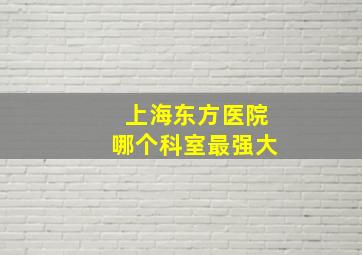 上海东方医院
哪个科室最强大